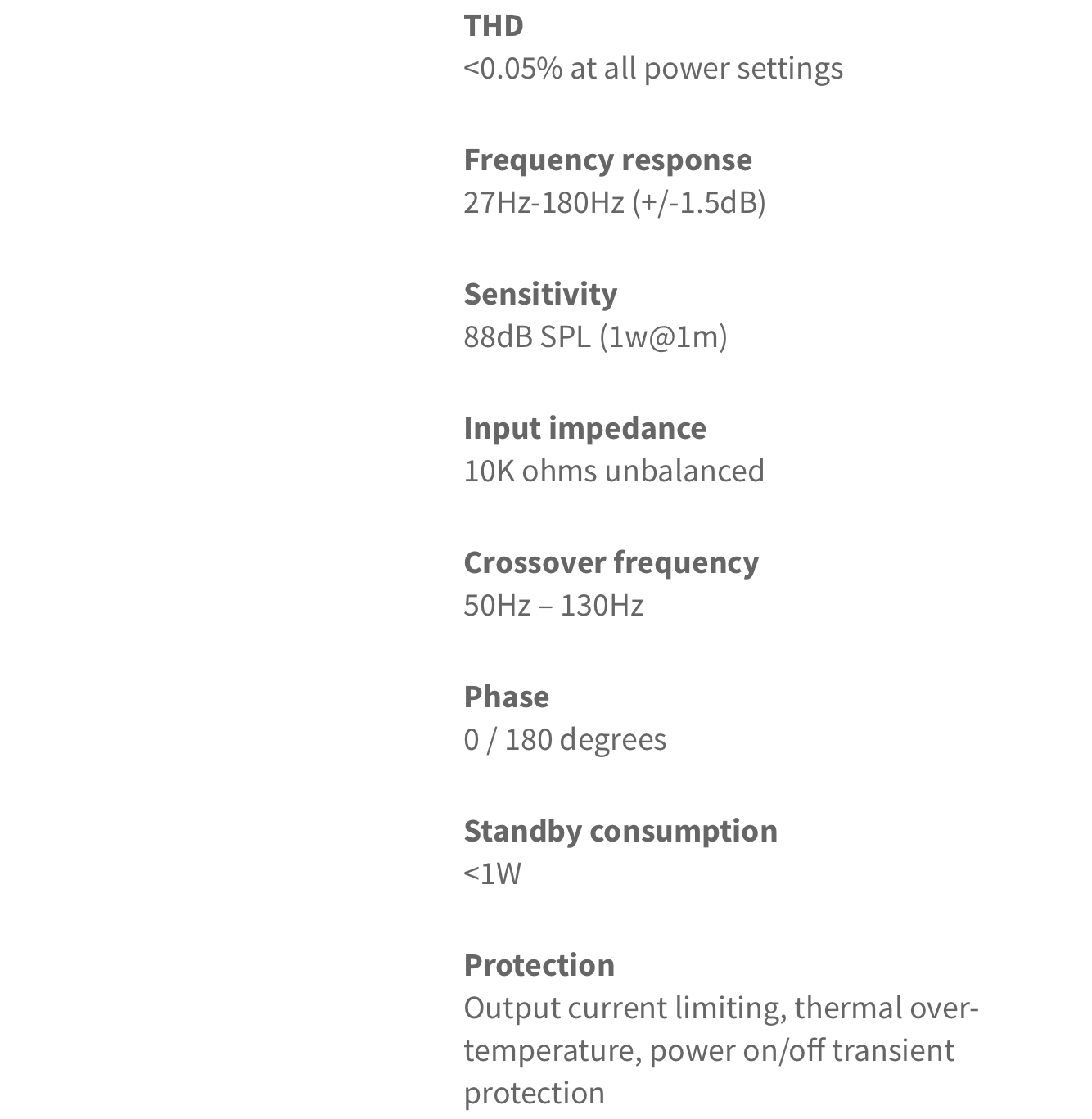 THD
<0.05% at all power settings

Frequency response
27Hz-180Hz (+/-1.5dB)

Sensitivity
88dB SPL (1w@1m)

Input impedance
10K ohms unbalanced

Crossover frequency
50Hz – 130Hz

Phase
0 / 180 degrees

Standby consumption
<1W

Protection
Output current limiting, thermal over-temperature, power on/off transient protection